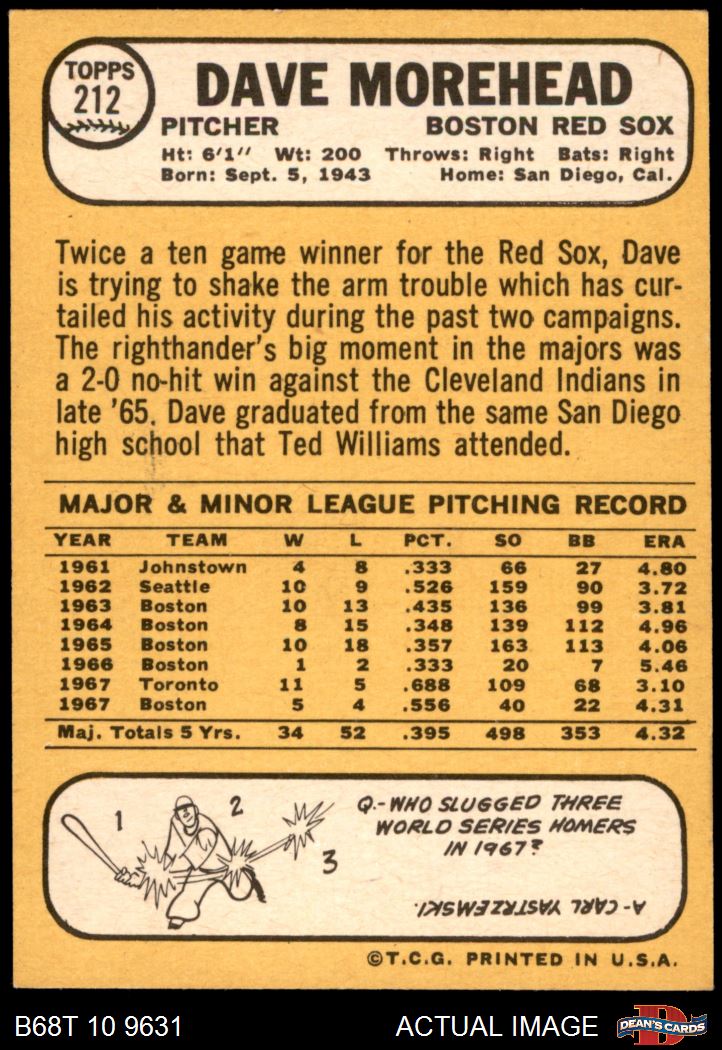 TOPPS 212

DAVE MOREHEAD

PITCHER BOSTON RED SOX

Ht: 6'1'' Wt: 200 Throws: Right Bats: Right
Born: Sept. 5, 1943 Home: San Diego, Cal.

Twice a ten game winner for the Red Sox, Dave is trying to shake the arm trouble which has curtailed his activity during the past two campaigns. The righthander's big moment in the majors was a 2-0 no-hit win against the Cleveland Indians in late '65. Dave graduated from the same San Diego high school that Ted Williams attended.

MAJOR & MINOR LEAGUE PITCHING RECORD

| YEAR | TEAM | W | L | PCT. | SO | BB | ERA |
|---|---|---|---|---|---|---|---|
| 1961 | Johnstown | 4 | 8 | .333 | 66 | 27 | 4.80 |
| 1962 | Seattle | 10 | 9 | .526 | 159 | 90 | 3.72 |
| 1963 | Boston | 10 | 13 | .435 | 136 | 99 | 3.81 |
| 1964 | Boston | 8 | 15 | .348 | 139 | 112 | 4.96 |
| 1965 | Boston | 10 | 18 | .357 | 163 | 113 | 4.06 |
| 1966 | Boston | 1 | 2 | .333 | 20 | 7 | 5.46 |
| 1967 | Toronto | 11 | 5 | .688 | 109 | 68 | 3.10 |
| 1967 | Boston | 5 | 4 | .556 | 40 | 22 | 4.31 |
| Maj. Totals 5 Yrs. | | 34 | 52 | .395 | 498 | 353 | 4.32 |

1 2 3

Q.- WHO SLUGGED THREE WORLD SERIES HOMERS IN 1967?

A- CARL YASTRZEMSKI.

©T.C.G. PRINTED IN U.S.A.

B68T 10 9631 ACTUAL IMAGE DEAN'S CARDS